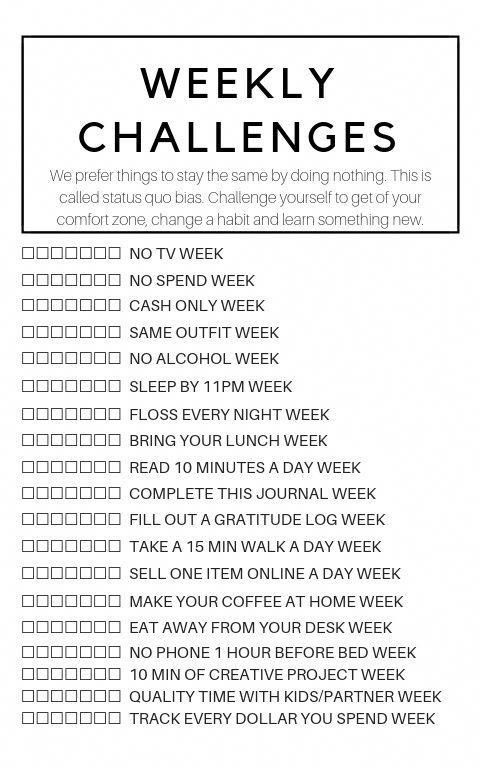 WEEKLY CHALLENGES

We prefer things to stay the same by doing nothing. This is called status quo bias. Challenge yourself to get of your comfort zone, change a habit and learn something new.

☐☐☐☐☐☐☐ NO TV WEEK
☐☐☐☐☐☐☐ NO SPEND WEEK
☐☐☐☐☐☐☐ CASH ONLY WEEK
☐☐☐☐☐☐☐ SAME OUTFIT WEEK
☐☐☐☐☐☐☐ NO ALCOHOL WEEK
☐☐☐☐☐☐☐ SLEEP BY 11PM WEEK
☐☐☐☐☐☐☐ FLOSS EVERY NIGHT WEEK
☐☐☐☐☐☐☐ BRING YOUR LUNCH WEEK
☐☐☐☐☐☐☐ READ 10 MINUTES A DAY WEEK
☐☐☐☐☐☐☐ COMPLETE THIS JOURNAL WEEK
☐☐☐☐☐☐☐ FILL OUT A GRATITUDE LOG WEEK
☐☐☐☐☐☐☐ TAKE A 15 MIN WALK A DAY WEEK
☐☐☐☐☐☐☐ SELL ONE ITEM ONLINE A DAY WEEK
☐☐☐☐☐☐☐ MAKE YOUR COFFEE AT HOME WEEK
☐☐☐☐☐☐☐ EAT AWAY FROM YOUR DESK WEEK
☐☐☐☐☐☐☐ NO PHONE 1 HOUR BEFORE BED WEEK
☐☐☐☐☐☐☐ 10 MIN OF CREATIVE PROJECT WEEK
☐☐☐☐☐☐☐ QUALITY TIME WITH KIDS/PARTNER WEEK
☐☐☐☐☐☐☐ TRACK EVERY DOLLAR YOU SPEND WEEK